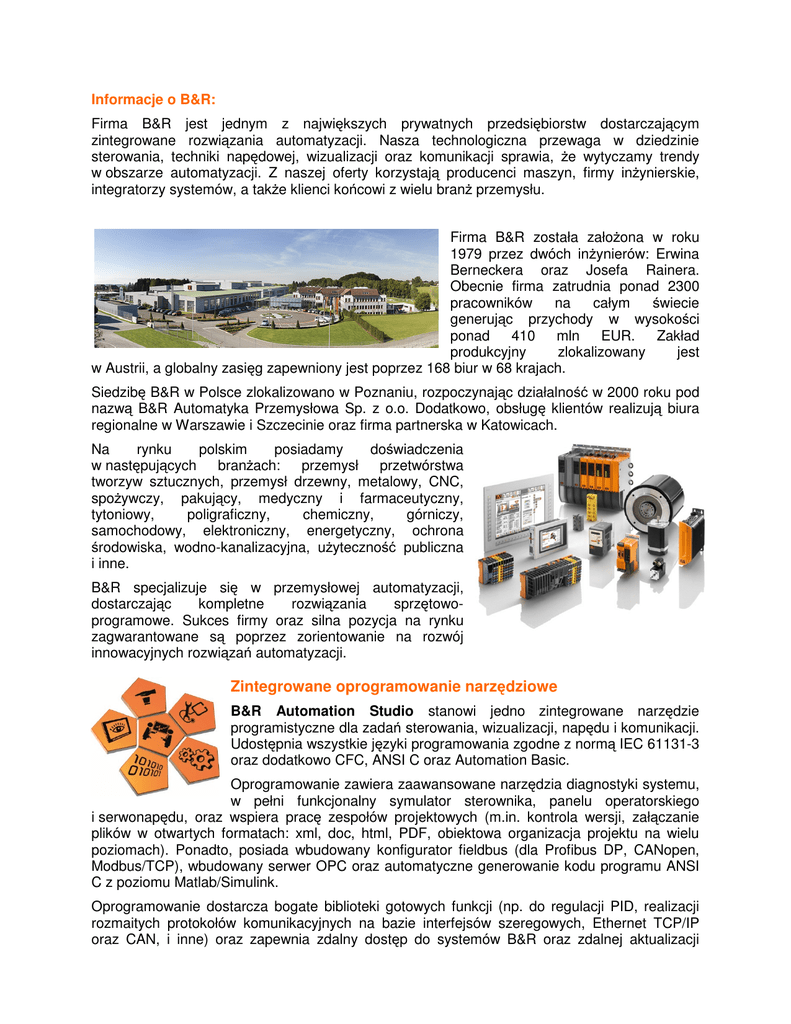 Informacje o B&R:

Firma B&R jest jednym z największych prywatnych przedsiębiorstw dostarczającym zintegrowane rozwiązania automatyzacji. Nasza technologiczna przewaga w dziedzinie sterowania, techniki napędowej, wizualizacji oraz komunikacji sprawia, że wytyczamy trendy w obszarze automatyzacji. Z naszej oferty korzystają producenci maszyn, firmy inżynierskie, integratorzy systemów, a także klienci końcowi z wielu branż przemysłu.

Firma B&R została założona w roku 1979 przez dwóch inżynierów: Erwina Berneckera oraz Josefa Rainera. Obecnie firma zatrudnia ponad 2300 pracowników na całym świecie generując przychody w wysokości ponad 410 mln EUR. Zakład produkcyjny zlokalizowany jest w Austrii, a globalny zasięg zapewniony jest poprzez 168 biur w 68 krajach.

Siedzibę B&R w Polsce zlokalizowano w Poznaniu, rozpoczynając działalność w 2000 roku pod nazwą B&R Automatyka Przemysłowa Sp. z o.o. Dodatkowo, obsługę klientów realizują biura regionalne w Warszawie i Szczecinie oraz firma partnerska w Katowicach.

Na rynku polskim posiadamy doświadczenia w następujących branżach: przemysł przetwórstwa tworzyw sztucznych, przemysł drzewny, metalowy, CNC, spożywczy, pakujący, medyczny i farmaceutyczny, tytoniowy, poligraficzny, chemiczny, górniczy, samochodowy, elektroniczny, energetyczny, ochrona środowiska, wodno-kanalizacyjna, użyteczność publiczna i inne.

B&R specjalizuje się w przemysłowej automatyzacji, dostarczając kompletne rozwiązania sprzętowo-programowe. Sukces firmy oraz silna pozycja na rynku zagwarantowane są poprzez zorientowanie na rozwój innowacyjnych rozwiązań automatyzacji.

Zintegrowane oprogramowanie narzędziowe

B&R Automation Studio stanowi jedno zintegrowane narzędzie programistyczne dla zadań sterowania, wizualizacji, napędu i komunikacji. Udostępnia wszystkie języki programowania zgodne z normą IEC 61131-3 oraz dodatkowo CFC, ANSI C oraz Automation Basic.

Oprogramowanie zawiera zaawansowane narzędzia diagnostyki systemu, w pełni funkcjonalny symulator sterownika, panelu operatorskiego i serwonapędu, oraz wspiera pracę zespołów projektowych (m.in. kontrola wersji, załączanie plików w otwartych formatach: xml, doc, html, PDF, obiektowa organizacja projektu na wielu poziomach). Ponadto, posiada wbudowany konfigurator fieldbus (dla Profibus DP, CANopen, Modbus/TCP), wbudowany serwer OPC oraz automatyczne generowanie kodu programu ANSI C z poziomu Matlab/Simulink.

Oprogramowanie dostarcza bogate biblioteki gotowych funkcji (np. do regulacji PID, realizacji rozmaitych protokołów komunikacyjnych na bazie interfejsów szeregowych, Ethernet TCP/IP oraz CAN, i inne) oraz zapewnia zdalny dostęp do systemów B&R oraz zdalnej aktualizacji